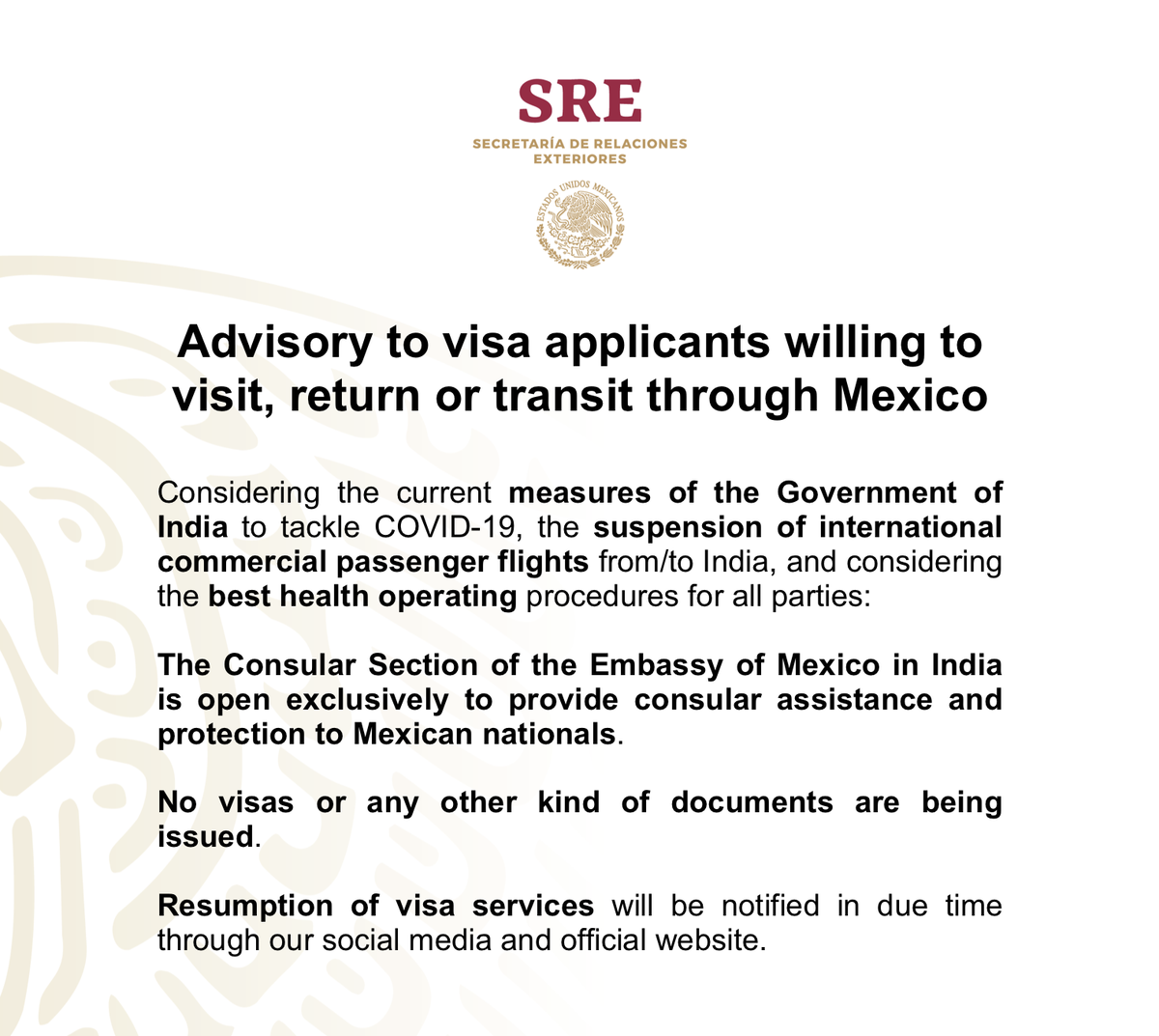 SRE
SECRETARÍA DE RELACIONES EXTERIORES

ESTADOS UNIDOS MEXICANOS

Advisory to visa applicants willing to visit, return or transit through Mexico

Considering the current measures of the Government of India to tackle COVID-19, the suspension of international commercial passenger flights from/to India, and considering the best health operating procedures for all parties:

The Consular Section of the Embassy of Mexico in India is open exclusively to provide consular assistance and protection to Mexican nationals.

No visas or any other kind of documents are being issued.

Resumption of visa services will be notified in due time through our social media and official website.